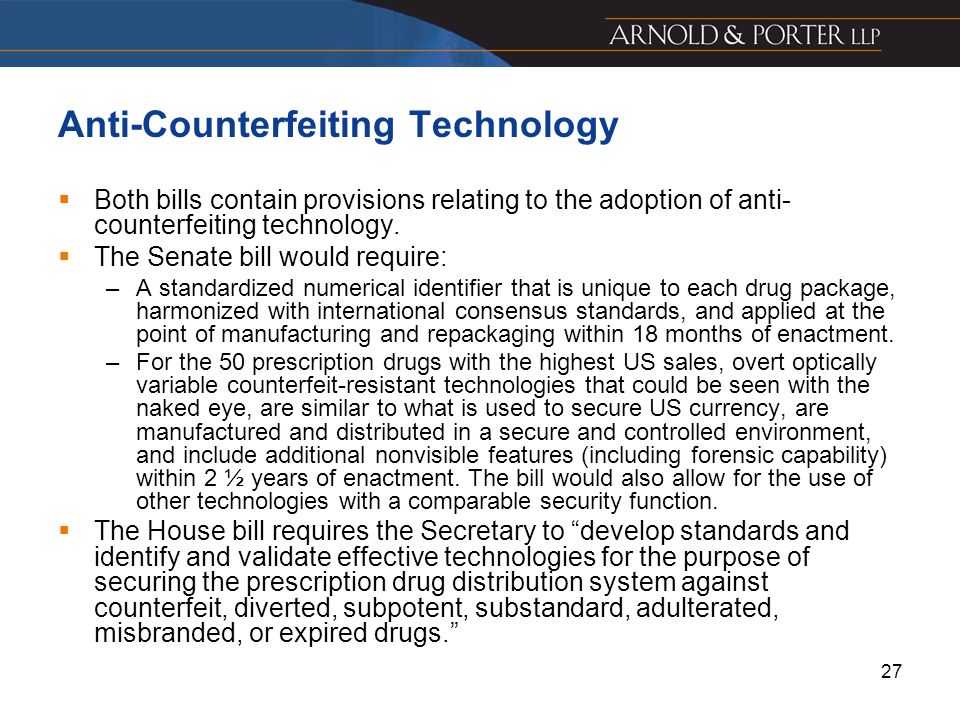 ARNOLD & PORTER LLP

Anti-Counterfeiting Technology

▪ Both bills contain provisions relating to the adoption of anti-counterfeiting technology.

▪ The Senate bill would require:

– A standardized numerical identifier that is unique to each drug package, harmonized with international consensus standards, and applied at the point of manufacturing and repackaging within 18 months of enactment.

– For the 50 prescription drugs with the highest US sales, overt optically variable counterfeit-resistant technologies that could be seen with the naked eye, are similar to what is used to secure US currency, are manufactured and distributed in a secure and controlled environment, and include additional nonvisible features (including forensic capability) within 2 ½ years of enactment. The bill would also allow for the use of other technologies with a comparable security function.

▪ The House bill requires the Secretary to “develop standards and identify and validate effective technologies for the purpose of securing the prescription drug distribution system against counterfeit, diverted, subpotent, substandard, adulterated, misbranded, or expired drugs.”

27